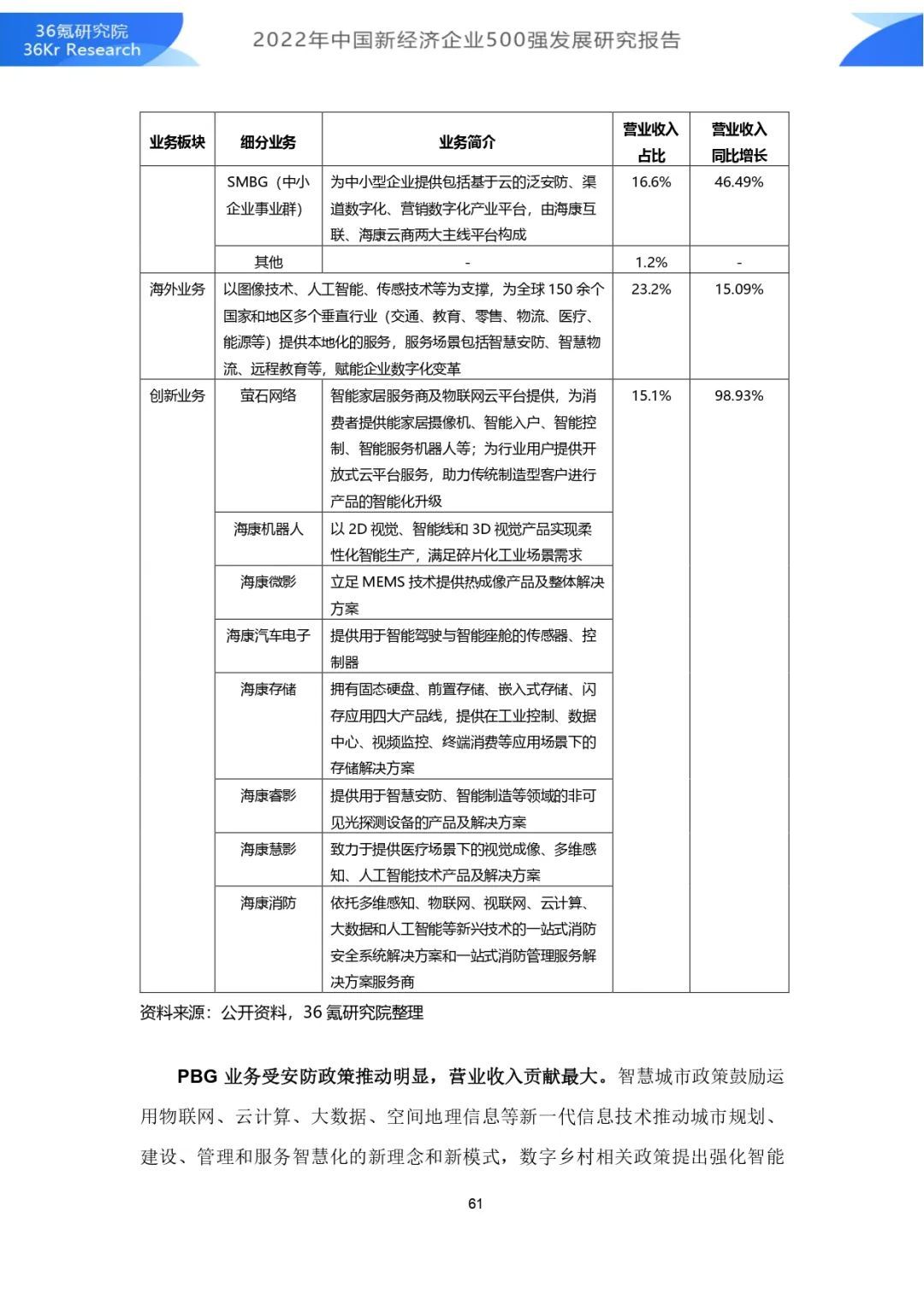 36氪研究院
36Kr Research

2022年中国新经济企业500强发展研究报告

| 业务板块 | 细分业务 | 业务简介 | 营业收入占比 | 营业收入同比增长 |
|---|---|---|---|---|
| | SMBG（中小企业事业群） | 为中小型企业提供包括基于云的泛安防、渠道数字化、营销数字化产业平台，由海康互联、海康云商两大主线平台构成 | 16.6% | 46.49% |
| | 其他 | - | 1.2% | - |
| 海外业务 | 以图像技术、人工智能、传感技术等为支撑，为全球 150 余个国家和地区多个垂直行业（交通、教育、零售、物流、医疗、能源等）提供本地化的服务，服务场景包括智慧安防、智慧物流、远程教育等，赋能企业数字化变革 | | 23.2% | 15.09% |
| 创新业务 | 萤石网络 | 智能家居服务商及物联网云平台提供，为消费者提供能家居摄像机、智能入户、智能控制、智能服务机器人等；为行业用户提供开放式云平台服务，助力传统制造型客户进行产品的智能化升级 | 15.1% | 98.93% |
| | 海康机器人 | 以 2D 视觉、智能线和 3D 视觉产品实现柔性化智能生产，满足碎片化工业场景需求 | | |
| | 海康微影 | 立足 MEMS 技术提供热成像产品及整体解决方案 | | |
| | 海康汽车电子 | 提供用于智能驾驶与智能座舱的传感器、控制器 | | |
| | 海康存储 | 拥有固态硬盘、前置存储、嵌入式存储、闪存应用四大产品线，提供在工业控制、数据中心、视频监控、终端消费等应用场景下的存储解决方案 | | |
| | 海康睿影 | 提供用于智慧安防、智能制造等领域的非可见光探测设备的产品及解决方案 | | |
| | 海康慧影 | 致力于提供医疗场景下的视觉成像、多维感知、人工智能技术产品及解决方案 | | |
| | 海康消防 | 依托多维感知、物联网、视联网、云计算、大数据和人工智能等新兴技术的一站式消防安全系统解决方案和一站式消防管理服务解决方案服务商 | | |

资料来源：公开资料，36 氪研究院整理

PBG 业务受安防政策推动明显，营业收入贡献最大。智慧城市政策鼓励运用物联网、云计算、大数据、空间地理信息等新一代信息技术推动城市规划、建设、管理和服务智慧化的新理念和新模式，数字乡村相关政策提出强化智能

61